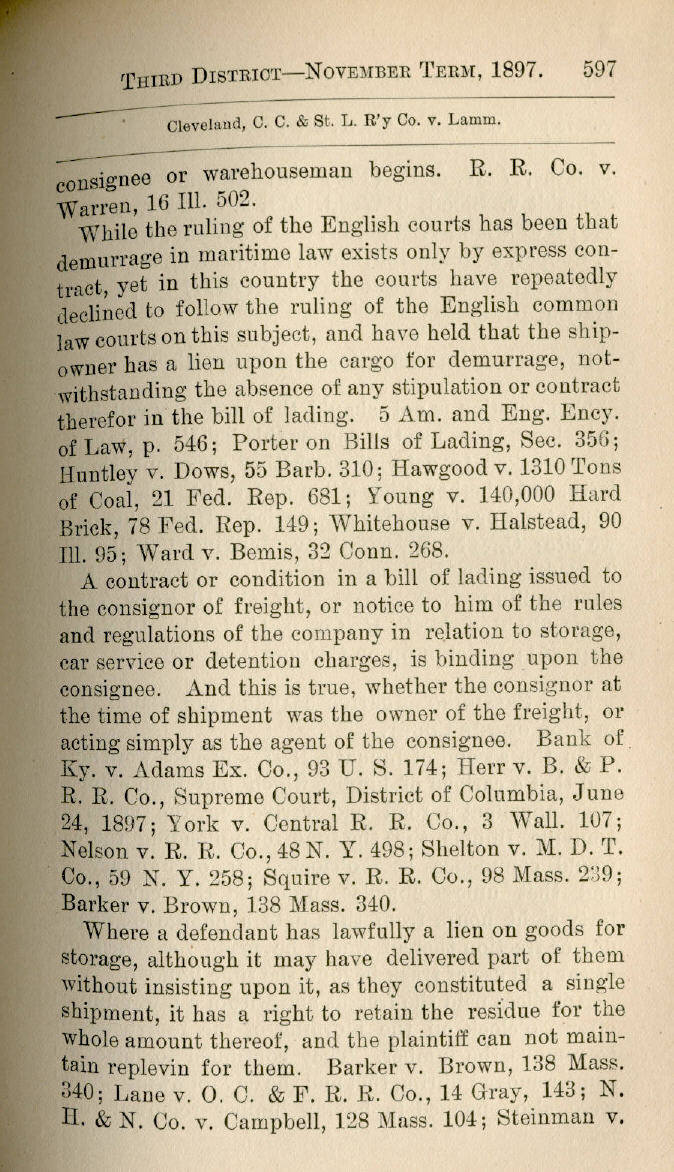 THIRD DISTRICT—NOVEMBER TERM, 1897. 597

Cleveland, C. C. & St. L. R'y Co. v. Lamm.

consignee or warehouseman begins. R. R. Co. v. Warren, 16 Ill. 502.

While the ruling of the English courts has been that demurrage in maritime law exists only by express contract, yet in this country the courts have repeatedly declined to follow the ruling of the English common law courts on this subject, and have held that the shipowner has a lien upon the cargo for demurrage, notwithstanding the absence of any stipulation or contract therefor in the bill of lading. 5 Am. and Eng. Ency. of Law, p. 546; Porter on Bills of Lading, Sec. 356; Huntley v. Dows, 55 Barb. 310; Hawgood v. 1310 Tons of Coal, 21 Fed. Rep. 681; Young v. 140,000 Hard Brick, 78 Fed. Rep. 149; Whitehouse v. Halstead, 90 Ill. 95; Ward v. Bemis, 32 Conn. 268.

A contract or condition in a bill of lading issued to the consignor of freight, or notice to him of the rules and regulations of the company in relation to storage, car service or detention charges, is binding upon the consignee. And this is true, whether the consignor at the time of shipment was the owner of the freight, or acting simply as the agent of the consignee. Bank of Ky. v. Adams Ex. Co., 93 U. S. 174; Herr v. B. & P. R. R. Co., Supreme Court, District of Columbia, June 24, 1897; York v. Central R. R. Co., 3 Wall. 107; Nelson v. R. R. Co., 48 N. Y. 498; Shelton v. M. D. T. Co., 59 N. Y. 258; Squire v. R. R. Co., 98 Mass. 239; Barker v. Brown, 138 Mass. 340.

Where a defendant has lawfully a lien on goods for storage, although it may have delivered part of them without insisting upon it, as they constituted a single shipment, it has a right to retain the residue for the whole amount thereof, and the plaintiff can not maintain replevin for them. Barker v. Brown, 138 Mass. 340; Lane v. O. C. & F. R. R. Co., 14 Gray, 143; N. H. & N. Co. v. Campbell, 128 Mass. 104; Steinman v.